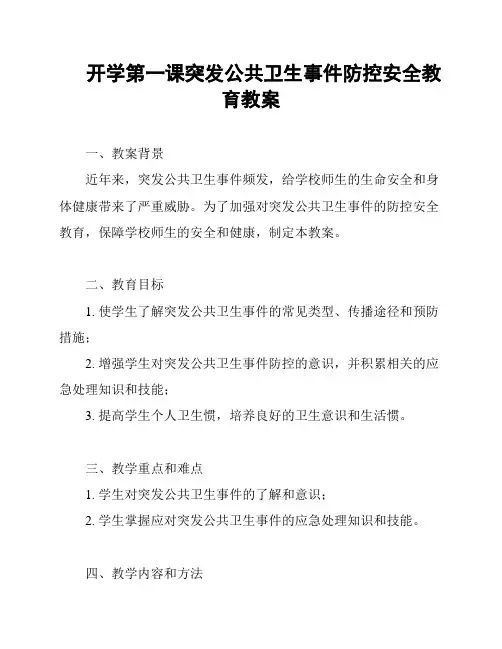 开学第一课突发公共卫生事件防控安全教育教案

一、教案背景

近年来，突发公共卫生事件频发，给学校师生的生命安全和身体健康带来了严重威胁。为了加强对突发公共卫生事件的防控安全教育，保障学校师生的安全和健康，制定本教案。

二、教育目标

1.使学生了解突发公共卫生事件的常见类型、传播途径和预防措施；

2.增强学生对突发公共卫生事件防控的意识，并积累相关的应急处理知识和技能；

3.提高学生个人卫生惯，培养良好的卫生意识和生活惯。

三、教学重点和难点

1.学生对突发公共卫生事件的了解和意识；

2.学生掌握应对突发公共卫生事件的应急处理知识和技能。

四、教学内容和方法